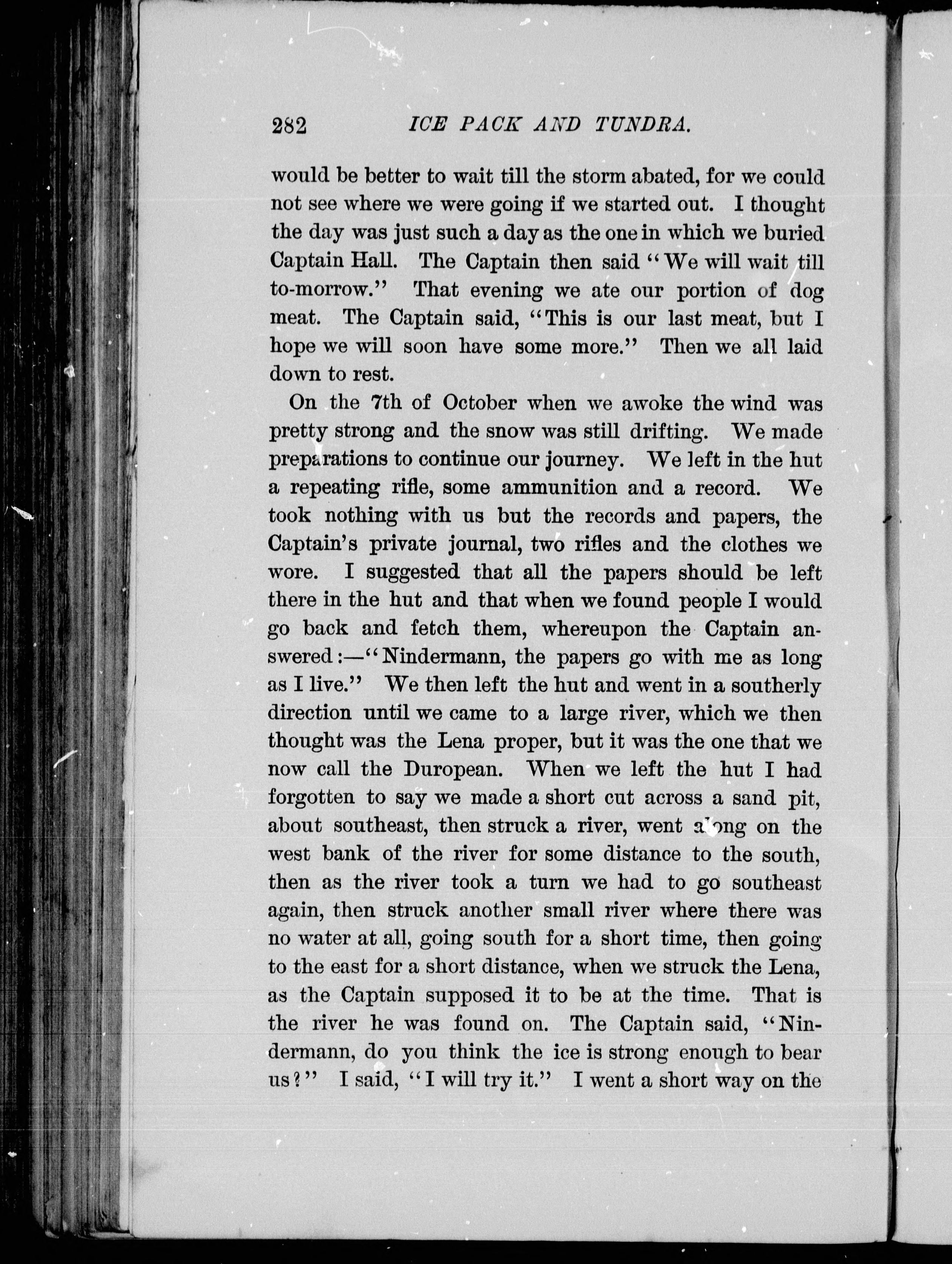 282 ICE PACK AND TUNDRA.

would be better to wait till the storm abated, for we could not see where we were going if we started out. I thought the day was just such a day as the one in which we buried Captain Hall. The Captain then said "We will wait till to-morrow." That evening we ate our portion of dog meat. The Captain said, "This is our last meat, but I hope we will soon have some more." Then we all laid down to rest.

On the 7th of October when we awoke the wind was pretty strong and the snow was still drifting. We made preparations to continue our journey. We left in the hut a repeating rifle, some ammunition and a record. We took nothing with us but the records and papers, the Captain's private journal, two rifles and the clothes we wore. I suggested that all the papers should be left there in the hut and that when we found people I would go back and fetch them, whereupon the Captain answered:—"Nindermann, the papers go with me as long as I live." We then left the hut and went in a southerly direction until we came to a large river, which we then thought was the Lena proper, but it was the one that we now call the Duropean. When we left the hut I had forgotten to say we made a short cut across a sand pit, about southeast, then struck a river, went along on the west bank of the river for some distance to the south, then as the river took a turn we had to go southeast again, then struck another small river where there was no water at all, going south for a short time, then going to the east for a short distance, when we struck the Lena, as the Captain supposed it to be at the time. That is the river he was found on. The Captain said, "Nindermann, do you think the ice is strong enough to bear us?" I said, "I will try it." I went a short way on the